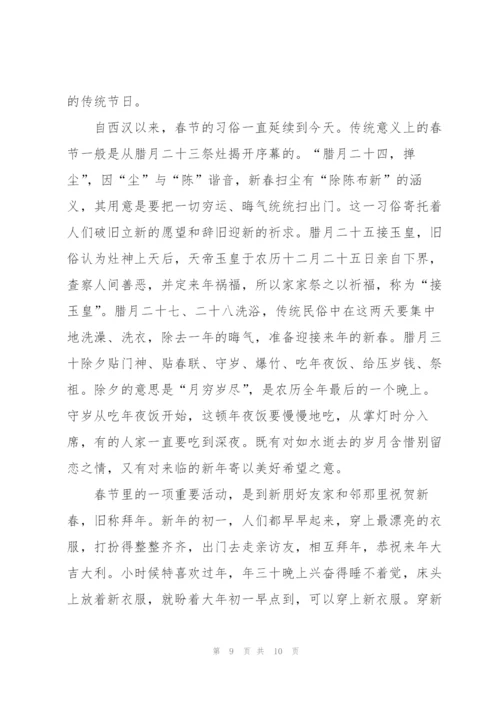 的传统节日。

自西汉以来，春节的习俗一直延续到今天。传统意义上的春节一般是从腊月二十三祭灶揭开序幕的。“腊月二十四，掸尘”，因“尘”与“陈”谐音，新春扫尘有“除陈布新”的涵义，其用意是要把一切穷运、晦气统统扫出门。这一习俗寄托着人们破旧立新的愿望和辞旧迎新的祈求。腊月二十五接玉皇，旧俗认为灶神上天后，天帝玉皇于农历十二月二十五日亲自下界，查察人间善恶，并定来年祸福，所以家家祭之以祈福，称为“接玉皇”。腊月二十七、二十八洗浴，传统民俗中在这两天要集中地洗澡、洗衣，除去一年的晦气，准备迎接来年的新春。腊月三十除夕贴门神、贴春联、守岁、爆竹、吃年夜饭、给压岁钱、祭祖。除夕的意思是“月穷岁尽”，是农历全年最后的一个晚上。守岁从吃年夜饭开始，这顿年夜饭要慢慢地吃，从掌灯时分入席，有的人家一直要吃到深夜。既有对如水逝去的岁月含惜别留恋之情，又有对来临的新年寄以美好希望之意。

春节里的一项重要活动，是到新朋好友家和邻那里祝贺新春，旧称拜年。新年的初一，人们都早早起来，穿上最漂亮的衣服，打扮得整整齐齐，出门去走亲访友，相互拜年，恭祝来年大吉大利。小时候特喜欢过年，年三十晚上兴奋得睡不着觉，床头上放着新衣服，就盼着大年初一早点到，可以穿上新衣服。穿新

第 9 页 共 10 页